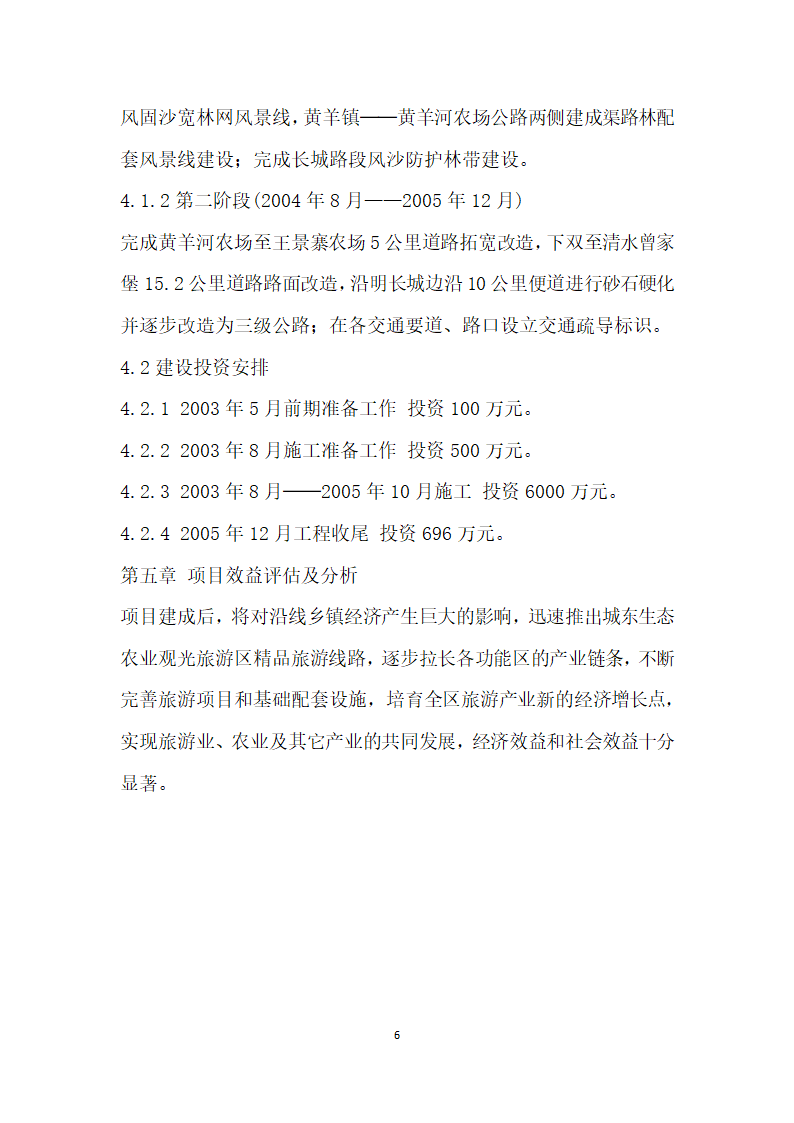 风固沙宽林网风景线，黄羊镇——黄羊河农场公路两侧建成渠路林配套风景线建设；完成长城路段风沙防护林带建设。

4.1.2 第二阶段(2004 年 8 月——2005 年 12 月)

完成黄羊河农场至王景寨农场 5 公里道路拓宽改造，下双至清水曾家堡 15.2 公里道路路面改造，沿明长城边沿 10 公里便道进行砂石硬化并逐步改造为三级公路；在各交通要道、路口设立交通疏导标识。

4.2 建设投资安排

4.2.1 2003 年 5 月前期准备工作 投资 100 万元。

4.2.2 2003 年 8 月施工准备工作 投资 500 万元。

4.2.3 2003 年 8 月——2005 年 10 月施工 投资 6000 万元。

4.2.4 2005 年 12 月工程收尾 投资 696 万元。

第五章 项目效益评估及分析

项目建成后，将对沿线乡镇经济产生巨大的影响，迅速推出城东生态农业观光旅游区精品旅游线路，逐步拉长各功能区的产业链条，不断完善旅游项目和基础配套设施，培育全区旅游产业新的经济增长点，实现旅游业、农业及其它产业的共同发展，经济效益和社会效益十分显著。

6